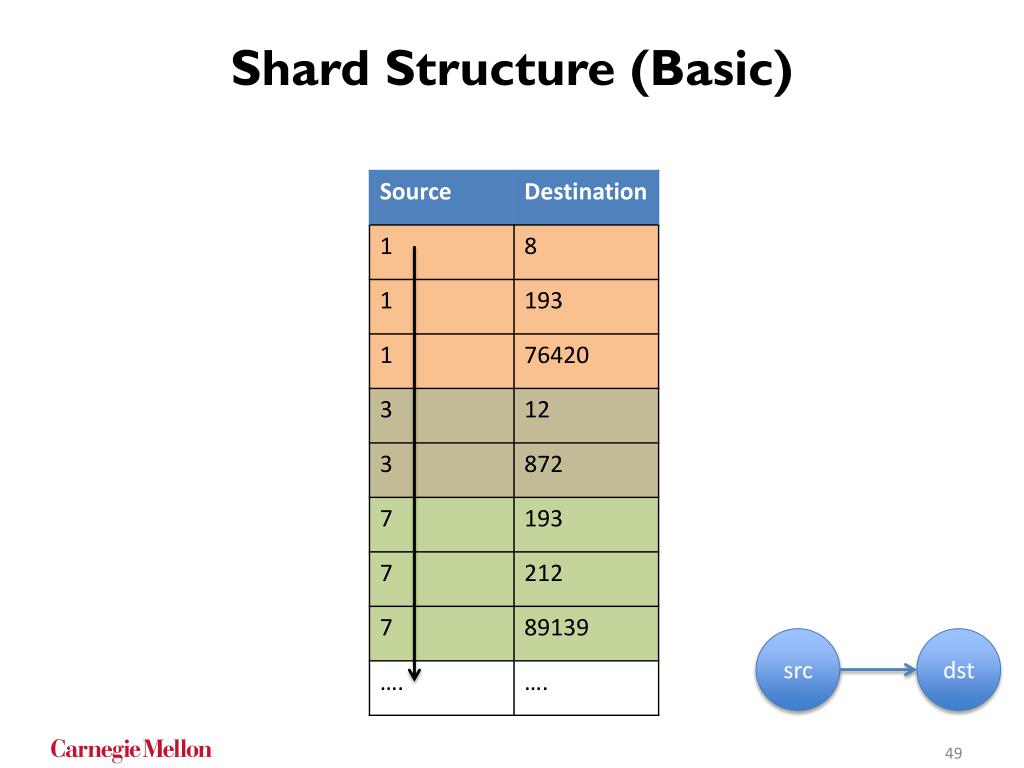 Shard Structure (Basic)

| Source | Destination |
|---|---|
| 1 | 8 |
| 1 | 193 |
| 1 | 76420 |
| 3 | 12 |
| 3 | 872 |
| 7 | 193 |
| 7 | 212 |
| 7 | 89139 |
| …. | …. |

src

dst

Carnegie Mellon

49